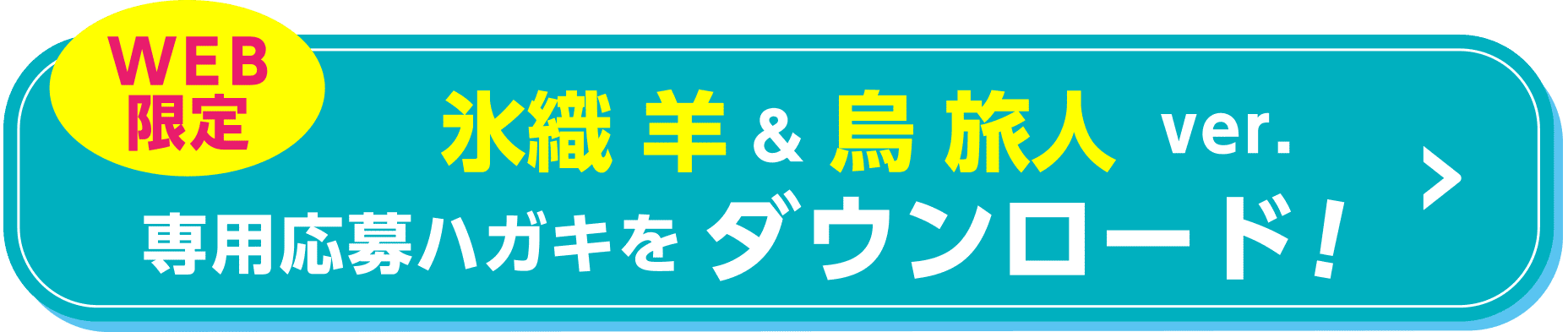 WEB限定

氷織 羊 & 烏 旅人 ver.

専用応募ハガキを ダウンロード!

>